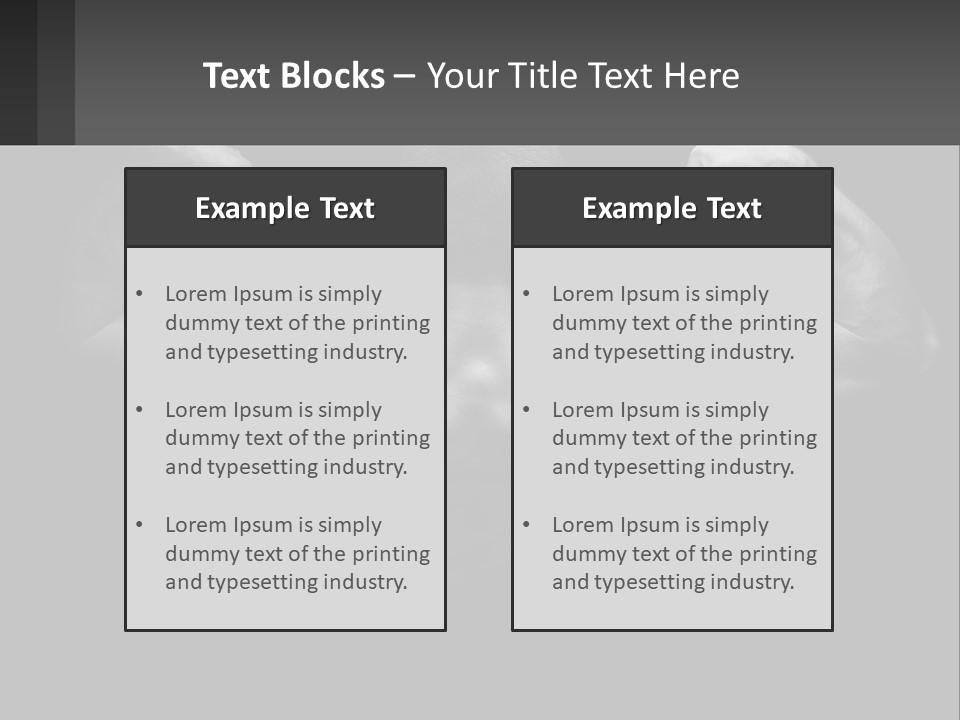 Text Blocks – Your Title Text Here

Example Text

• Lorem Ipsum is simply dummy text of the printing and typesetting industry.

• Lorem Ipsum is simply dummy text of the printing and typesetting industry.

• Lorem Ipsum is simply dummy text of the printing and typesetting industry.

Example Text

• Lorem Ipsum is simply dummy text of the printing and typesetting industry.

• Lorem Ipsum is simply dummy text of the printing and typesetting industry.

• Lorem Ipsum is simply dummy text of the printing and typesetting industry.